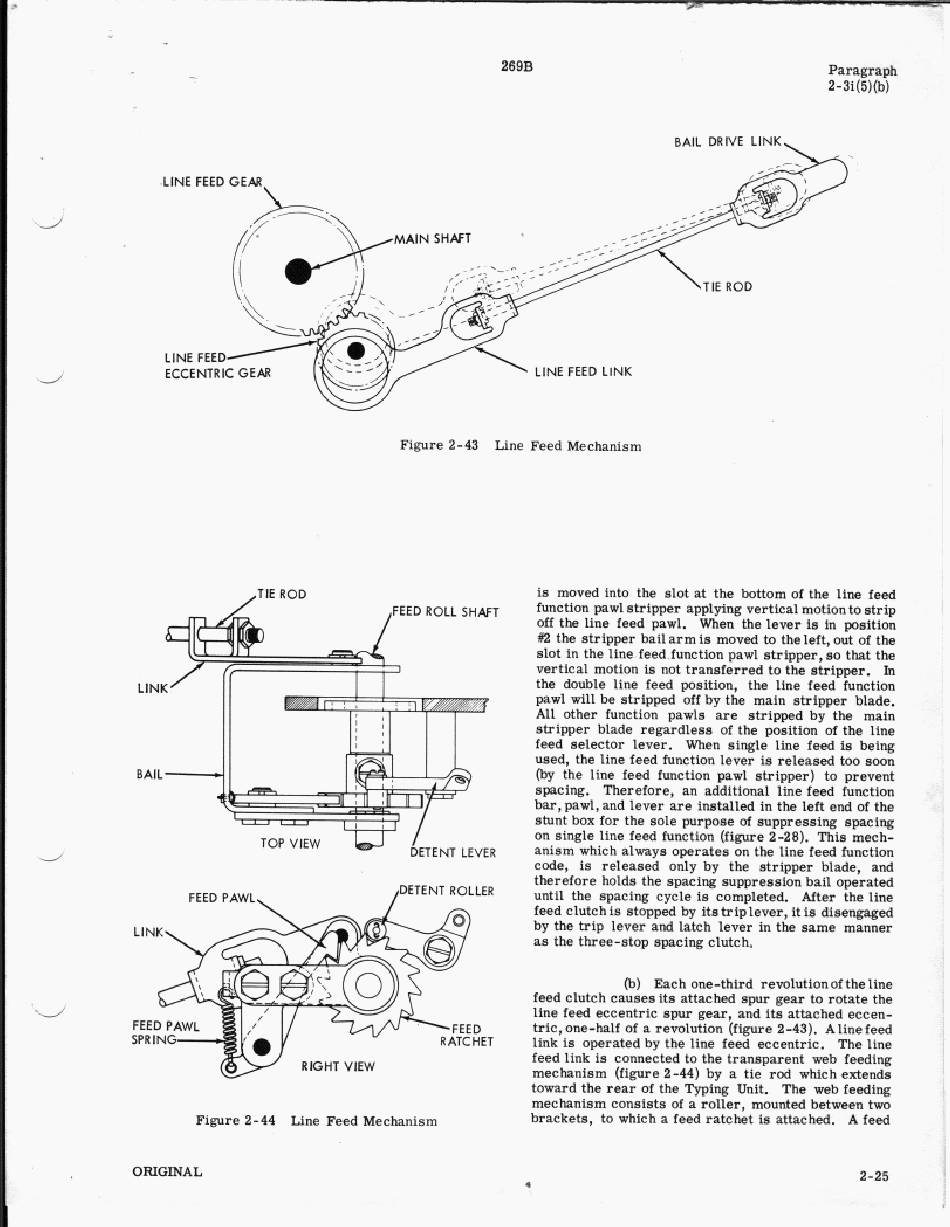 269B

Paragraph
2-3i(5)(b)

BAIL DRIVE LINK

LINE FEED GEAR

MAIN SHAFT

TIE ROD

LINE FEED ECCENTRIC GEAR

LINE FEED LINK

Figure 2-43 Line Feed Mechanism

TIE ROD

FEED ROLL SHAFT

LINK

BAIL

TOP VIEW

DETENT LEVER

FEED PAWL

DETENT ROLLER

LINK

FEED PAWL SPRING

FEED RATCHET

RIGHT VIEW

Figure 2-44 Line Feed Mechanism

is moved into the slot at the bottom of the line feed function pawl stripper applying vertical motion to strip off the line feed pawl. When the lever is in position #2 the stripper bail arm is moved to the left, out of the slot in the line feed function pawl stripper, so that the vertical motion is not transferred to the stripper. In the double line feed position, the line feed function pawl will be stripped off by the main stripper blade. All other function pawls are stripped by the main stripper blade regardless of the position of the line feed selector lever. When single line feed is being used, the line feed function lever is released too soon (by the line feed function pawl stripper) to prevent spacing. Therefore, an additional line feed function bar, pawl, and lever are installed in the left end of the stunt box for the sole purpose of suppressing spacing on single line feed function (figure 2-28). This mechanism which always operates on the line feed function code, is released only by the stripper blade, and therefore holds the spacing suppression bail operated until the spacing cycle is completed. After the line feed clutch is stopped by its trip lever, it is disengaged by the trip lever and latch lever in the same manner as the three-stop spacing clutch.

(b) Each one-third revolution of the line feed clutch causes its attached spur gear to rotate the line feed eccentric spur gear, and its attached eccentric, one-half of a revolution (figure 2-43). A line feed link is operated by the line feed eccentric. The line feed link is connected to the transparent web feeding mechanism (figure 2-44) by a tie rod which extends toward the rear of the Typing Unit. The web feeding mechanism consists of a roller, mounted between two brackets, to which a feed ratchet is attached. A feed

ORIGINAL

2-25